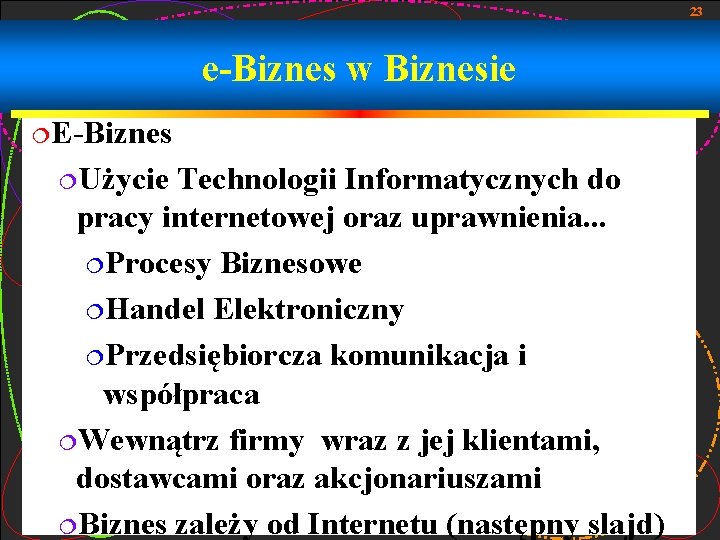 23

e-Biznes w Biznesie

E-Biznes

Użycie Technologii Informatycznych do pracy internetowej oraz uprawnienia...

Procesy Biznesowe

Handel Elektroniczny

Przedsiębiorcza komunikacja i współpraca

Wewnątrz firmy wraz z jej klientami, dostawcami oraz akcjonariuszami

Biznes zależy od Internetu (następny slajd)